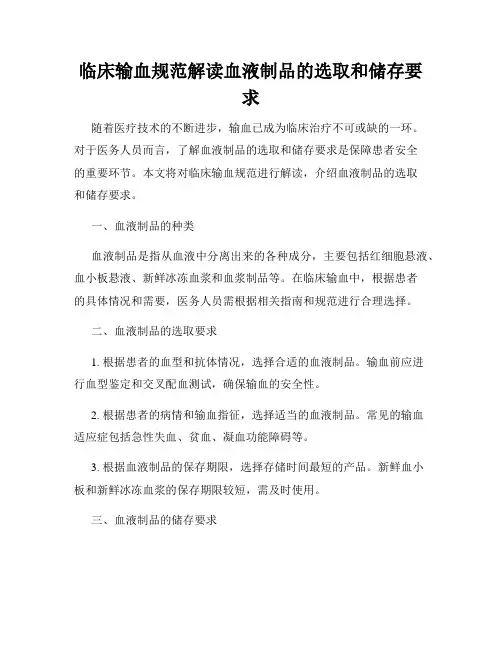 临床输血规范解读血液制品的选取和储存要求

随着医疗技术的不断进步，输血已成为临床治疗不可或缺的一环。对于医务人员而言，了解血液制品的选取和储存要求是保障患者安全的重要环节。本文将对临床输血规范进行解读，介绍血液制品的选取和储存要求。

一、血液制品的种类

血液制品是指从血液中分离出来的各种成分，主要包括红细胞悬液、血小板悬液、新鲜冰冻血浆和血浆制品等。在临床输血中，根据患者的具体情况和需要，医务人员需根据相关指南和规范进行合理选择。

二、血液制品的选取要求

1. 根据患者的血型和抗体情况，选择合适的血液制品。输血前应进行血型鉴定和交叉配血测试，确保输血的安全性。

2. 根据患者的病情和输血指征，选择适当的血液制品。常见的输血适应症包括急性失血、贫血、凝血功能障碍等。

3. 根据血液制品的保存期限，选择存储时间最短的产品。新鲜血小板和新鲜冰冻血浆的保存期限较短，需及时使用。

三、血液制品的储存要求